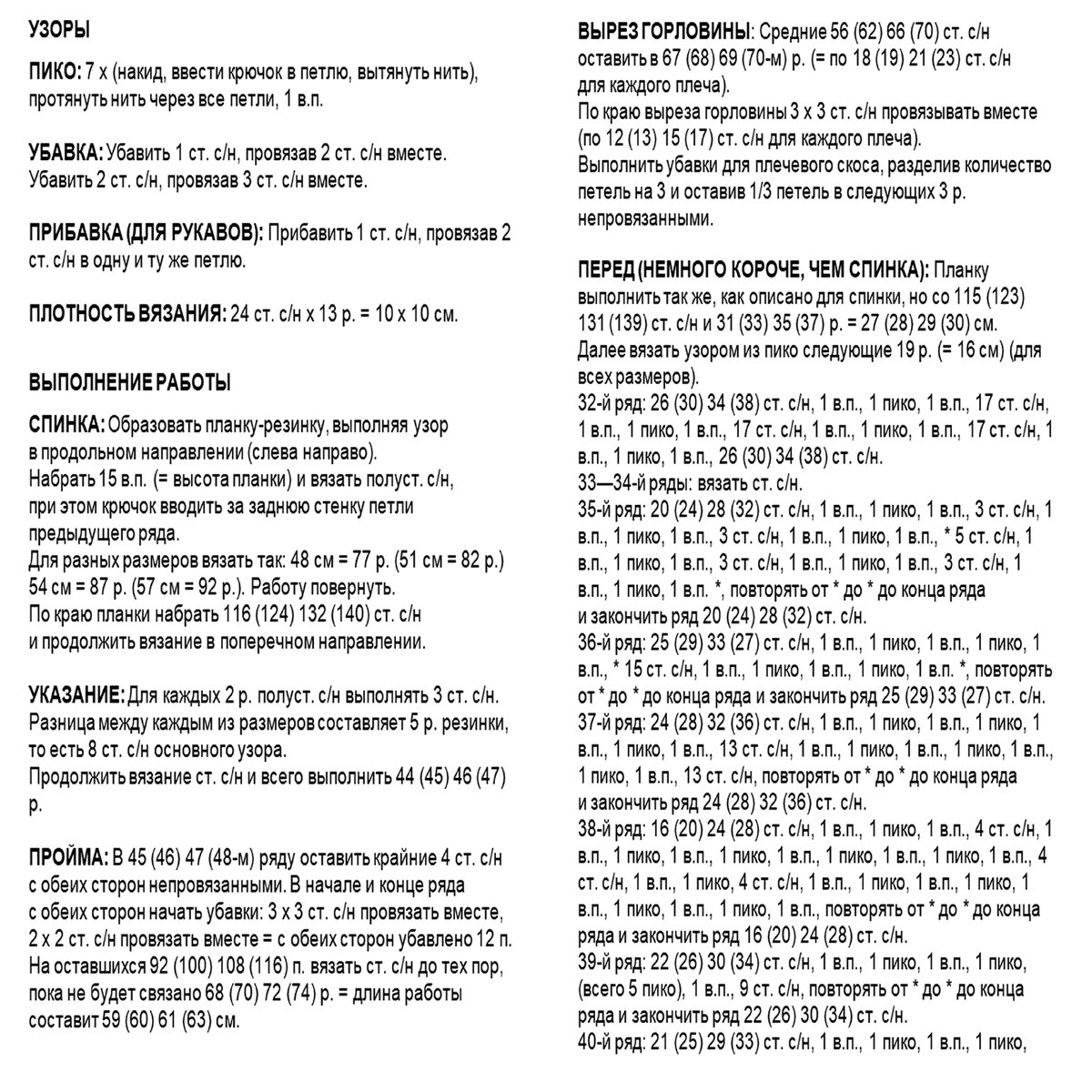 УЗОРЫ

ПИКО: 7 х (накид, ввести крючок в петлю, вытянуть нить), протянуть нить через все петли, 1 в.п.

УБАВКА: Убавить 1 ст. с/н, провязав 2 ст. с/н вместе. Убавить 2 ст. с/н, провязав 3 ст. с/н вместе.

ПРИБАВКА (ДЛЯ РУКАВОВ): Прибавить 1 ст. с/н, провязав 2 ст. с/н в одну и ту же петлю.

ПЛОТНОСТЬ ВЯЗАНИЯ: 24 ст. с/н х 13 р. = 10 х 10 см.

ВЫПОЛНЕНИЕ РАБОТЫ

СПИНКА: Образовать планку-резинку, выполняя узор в продольном направлении (слева направо).
Набрать 15 в.п. (= высота планки) и вязать полуст. с/н, при этом крючок вводить за заднюю стенку петли предыдущего ряда.
Для разных размеров вязать так: 48 см = 77 р. (51 см = 82 р.) 54 см = 87 р. (57 см = 92 р.). Работу повернуть.
По краю планки набрать 116 (124) 132 (140) ст. с/н и продолжить вязание в поперечном направлении.

УКАЗАНИЕ: Для каждых 2 р. полуст. с/н выполнять 3 ст. с/н. Разница между каждым из размеров составляет 5 р. резинки, то есть 8 ст. с/н основного узора.
Продолжить вязание ст. с/н и всего выполнить 44 (45) 46 (47) р.

ПРОЙМА: В 45 (46) 47 (48-м) ряду оставить крайние 4 ст. с/н с обеих сторон непровязанными. В начале и конце ряда с обеих сторон начать убавки: 3 х 3 ст. с/н провязать вместе, 2 х 2 ст. с/н провязать вместе = с обеих сторон убавлено 12 п. На оставшихся 92 (100) 108 (116) п. вязать ст. с/н до тех пор, пока не будет связано 68 (70) 72 (74) р. = длина работы составит 59 (60) 61 (63) см.

ВЫРЕЗ ГОРЛОВИНЫ: Средние 56 (62) 66 (70) ст. с/н оставить в 67 (68) 69 (70-м) р. (= по 18 (19) 21 (23) ст. с/н для каждого плеча).
По краю выреза горловины 3 х 3 ст. с/н провязывать вместе (по 12 (13) 15 (17) ст. с/н для каждого плеча).
Выполнить убавки для плечевого скоса, разделив количество петель на 3 и оставив 1/3 петель в следующих 3 р. непровязанными.

ПЕРЕД (НЕМНОГО КОРОЧЕ, ЧЕМ СПИНКА): Планку выполнить так же, как описано для спинки, но со 115 (123) 131 (139) ст. с/н и 31 (33) 35 (37) р. = 27 (28) 29 (30) см.
Далее вязать узором из пико следующие 19 р. (= 16 см) (для всех размеров).
32-й ряд: 26 (30) 34 (38) ст. с/н, 1 в.п., 1 пико, 1 в.п., 17 ст. с/н, 1 в.п., 1 пико, 1 в.п., 17 ст. с/н, 1 в.п., 1 пико, 1 в.п., 17 ст. с/н, 1 в.п., 1 пико, 1 в.п., 26 (30) 34 (38) ст. с/н.
33—34-й ряды: вязать ст. с/н.
35-й ряд: 20 (24) 28 (32) ст. с/н, 1 в.п., 1 пико, 1 в.п., 3 ст. с/н, 1 в.п., 1 пико, 1 в.п., 3 ст. с/н, 1 в.п., 1 пико, 1 в.п., * 5 ст. с/н, 1 в.п., 1 пико, 1 в.п., 3 ст. с/н, 1 в.п., 1 пико, 1 в.п., 3 ст. с/н, 1 в.п., 1 пико, 1 в.п. *, повторять от * до * до конца ряда и закончить ряд 20 (24) 28 (32) ст. с/н.
36-й ряд: 25 (29) 33 (27) ст. с/н, 1 в.п., 1 пико, 1 в.п., 1 пико, 1 в.п., * 15 ст. с/н, 1 в.п., 1 пико, 1 в.п., 1 пико, 1 в.п. *, повторять от * до * до конца ряда и закончить ряд 25 (29) 33 (27) ст. с/н.
37-й ряд: 24 (28) 32 (36) ст. с/н, 1 в.п., 1 пико, 1 в.п., 1 пико, 1 в.п., 1 пико, 1 в.п., 13 ст. с/н, 1 в.п., 1 пико, 1 в.п., 1 пико, 1 в.п., 1 пико, 1 в.п., 13 ст. с/н, повторять от * до * до конца ряда и закончить ряд 24 (28) 32 (36) ст. с/н.
38-й ряд: 16 (20) 24 (28) ст. с/н, 1 в.п., 1 пико, 1 в.п., 4 ст. с/н, 1 в.п., 1 пико, 1 в.п., 1 пико, 1 в.п., 1 пико, 1 в.п., 1 пико, 1 в.п., 4 ст. с/н, 1 в.п., 1 пико, 4 ст. с/н, 1 в.п., 1 пико, 1 в.п., 1 пико, 1 в.п., 1 пико, 1 в.п., 1 пико, 1 в.п., повторять от * до * до конца ряда и закончить ряд 16 (20) 24 (28) ст. с/н.
39-й ряд: 22 (26) 30 (34) ст. с/н, 1 в.п., 1 пико, 1 в.п., 1 пико, (всего 5 пико), 1 в.п., 9 ст. с/н, повторять от * до * до конца ряда и закончить ряд 22 (26) 30 (34) ст. с/н.
40-й ряд: 21 (25) 29 (33) ст. с/н, 1 в.п., 1 пико, 1 в.п., 1 пико,